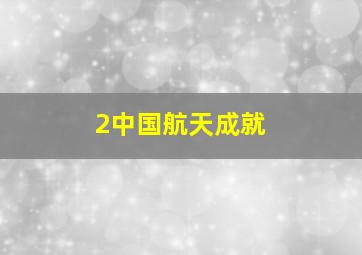 2中国航天成就